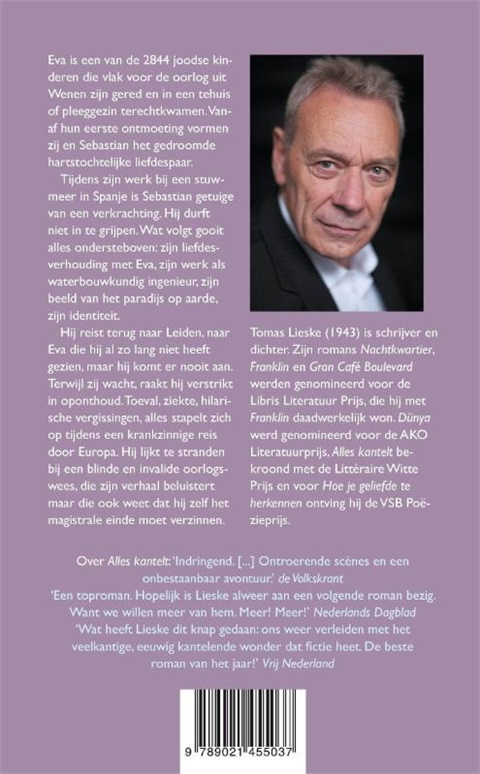 Eva is een van de 2844 joodse kinderen die vlak voor de oorlog uit Wenen zijn gered en in een tehuis of pleeggezin terechtkwamen. Vanaf hun eerste ontmoeting vormen zij en Sebastian het gedroomde hartstochtelijke liefdespaar.

Tijdens zijn werk bij een stuwmeer in Spanje is Sebastian getuige van een verkrachting. Hij durft niet in te grijpen. Wat volgt gooit alles ondersteboven: zijn liefdesverhouding met Eva, zijn werk als waterbouwkundig ingenieur, zijn beeld van het paradijs op aarde, zijn identiteit.

Hij reist terug naar Leiden, naar Eva die hij al zo lang niet heeft gezien, maar hij komt er nooit aan. Terwijl zij wacht, raakt hij verstrikt in oponthoud. Toeval, ziekte, hilarische vergissingen, alles stapelt zich op tijdens een krankzinnige reis door Europa. Hij lijkt te stranden bij een blinde en invalide oorlogswees, die zijn verhaal beluistert maar die ook weet dat hij zelf het magistrale einde moet verzinnen.

Tomas Lieske (1943) is schrijver en dichter. Zijn romans Nachtkwartier, Franklin en Gran Café Boulevard werden genomineerd voor de Libris Literatuur Prijs, die hij met Franklin daadwerkelijk won. Dünya werd genomineerd voor de AKO Literatuurprijs. Alles kantelt bekroond met de Littéraire Witte Prijs en voor Hoe je geliefde te herkennen ontving hij de VSB Poëzieprijs.

Over Alles kantelt: 'Indringend. [...] Ontroerende scènes en een onbestaanbaar avontuur.' de Volkskrant
'Een toproman. Hopelijk is Lieske alweer aan een volgende roman bezig. Want we willen meer van hem. Meer! Meer!' Nederlands Dagblad
'Wat heeft Lieske dit knap gedaan: ons weer verleiden met het veelkantige, eeuwig kantelende wonder dat fictie heet. De beste roman van het jaar!' Vrij Nederland

9 789021 455037